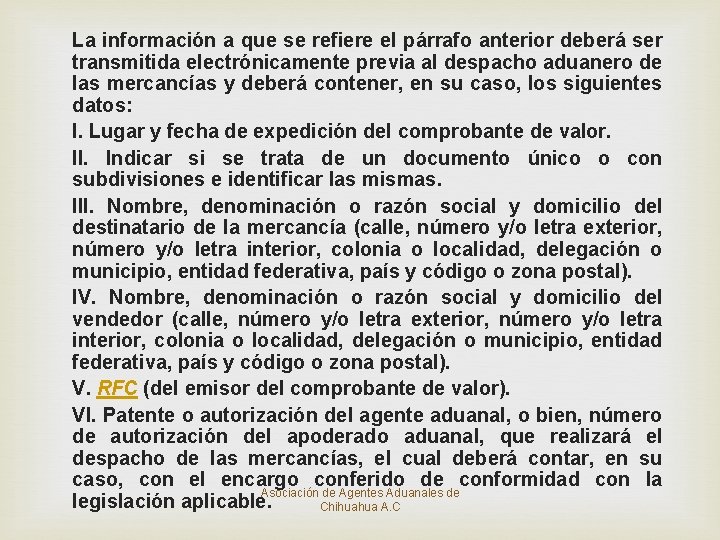 La información a que se refiere el párrafo anterior deberá ser transmitida electrónicamente previa al despacho aduanero de las mercancías y deberá contener, en su caso, los siguientes datos:

I. Lugar y fecha de expedición del comprobante de valor.

II. Indicar si se trata de un documento único o con subdivisiones e identificar las mismas.

III. Nombre, denominación o razón social y domicilio del destinatario de la mercancía (calle, número y/o letra exterior, número y/o letra interior, colonia o localidad, delegación o municipio, entidad federativa, país y código o zona postal).

IV. Nombre, denominación o razón social y domicilio del vendedor (calle, número y/o letra exterior, número y/o letra interior, colonia o localidad, delegación o municipio, entidad federativa, país y código o zona postal).

V. RFC (del emisor del comprobante de valor).

VI. Patente o autorización del agente aduanal, o bien, número de autorización del apoderado aduanal, que realizará el despacho de las mercancías, el cual deberá contar, en su caso, con el encargo conferido de conformidad con la legislación aplicable.

Asociación de Agentes Aduanales de Chihuahua A.C